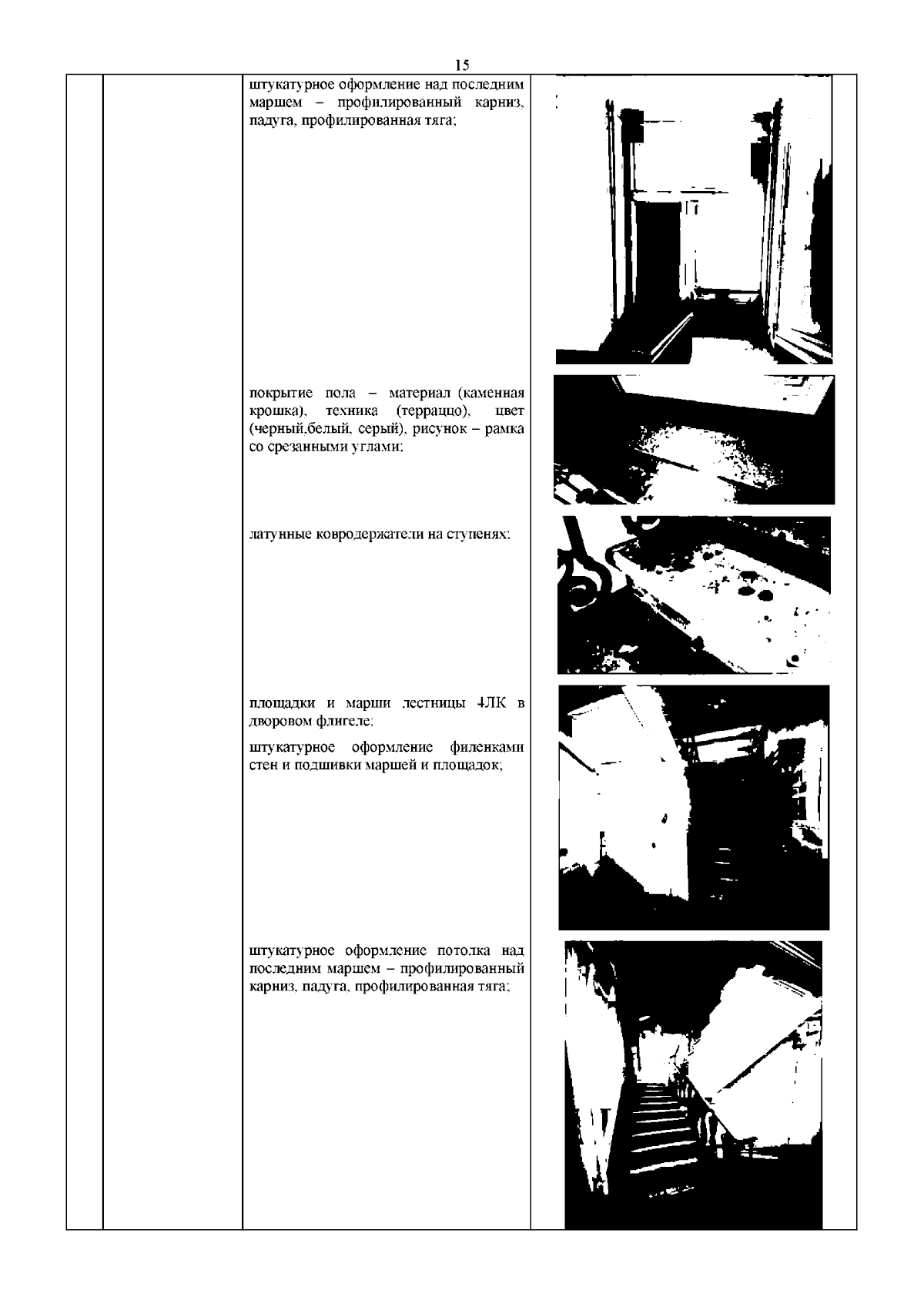 15

штукатурное оформление над последним маршем – профилированный карниз, падуга, профилированная тяга;

покрытие пола – материал (каменная крошка), техника (терраццо), цвет (черный,белый, серый), рисунок – рамка со срезанными углами;

латунные ковродержатели на ступенях;

площадки и марши лестницы 4ЛК в дворовом флигеле:

штукатурное оформление филенками стен и подшивки маршей и площадок;

штукатурное оформление потолка над последним маршем – профилированный карниз, падуга, профилированная тяга;